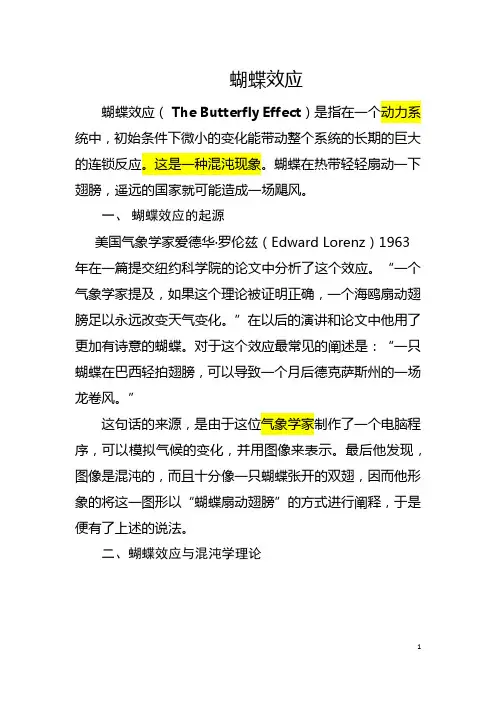 蝴蝶效应

蝴蝶效应（ The Butterfly Effect）是指在一个动力系统中，初始条件下微小的变化能带动整个系统的长期的巨大的连锁反应。这是一种混沌现象。蝴蝶在热带轻轻扇动一下翅膀，遥远的国家就可能造成一场飓风。

一、 蝴蝶效应的起源

美国气象学家爱德华·罗伦兹（Edward Lorenz）1963年在一篇提交纽约科学院的论文中分析了这个效应。“一个气象学家提及，如果这个理论被证明正确，一个海鸥扇动翅膀足以永远改变天气变化。”在以后的演讲和论文中他用了更加有诗意的蝴蝶。对于这个效应最常见的阐述是：“一只蝴蝶在巴西轻拍翅膀，可以导致一个月后德克萨斯州的一场龙卷风。”

这句话的来源，是由于这位气象学家制作了一个电脑程序，可以模拟气候的变化，并用图像来表示。最后他发现，图像是混沌的，而且十分像一只蝴蝶张开的双翅，因而他形象的将这一图形以“蝴蝶扇动翅膀”的方式进行阐释，于是便有了上述的说法。

二、蝴蝶效应与混沌学理论

1